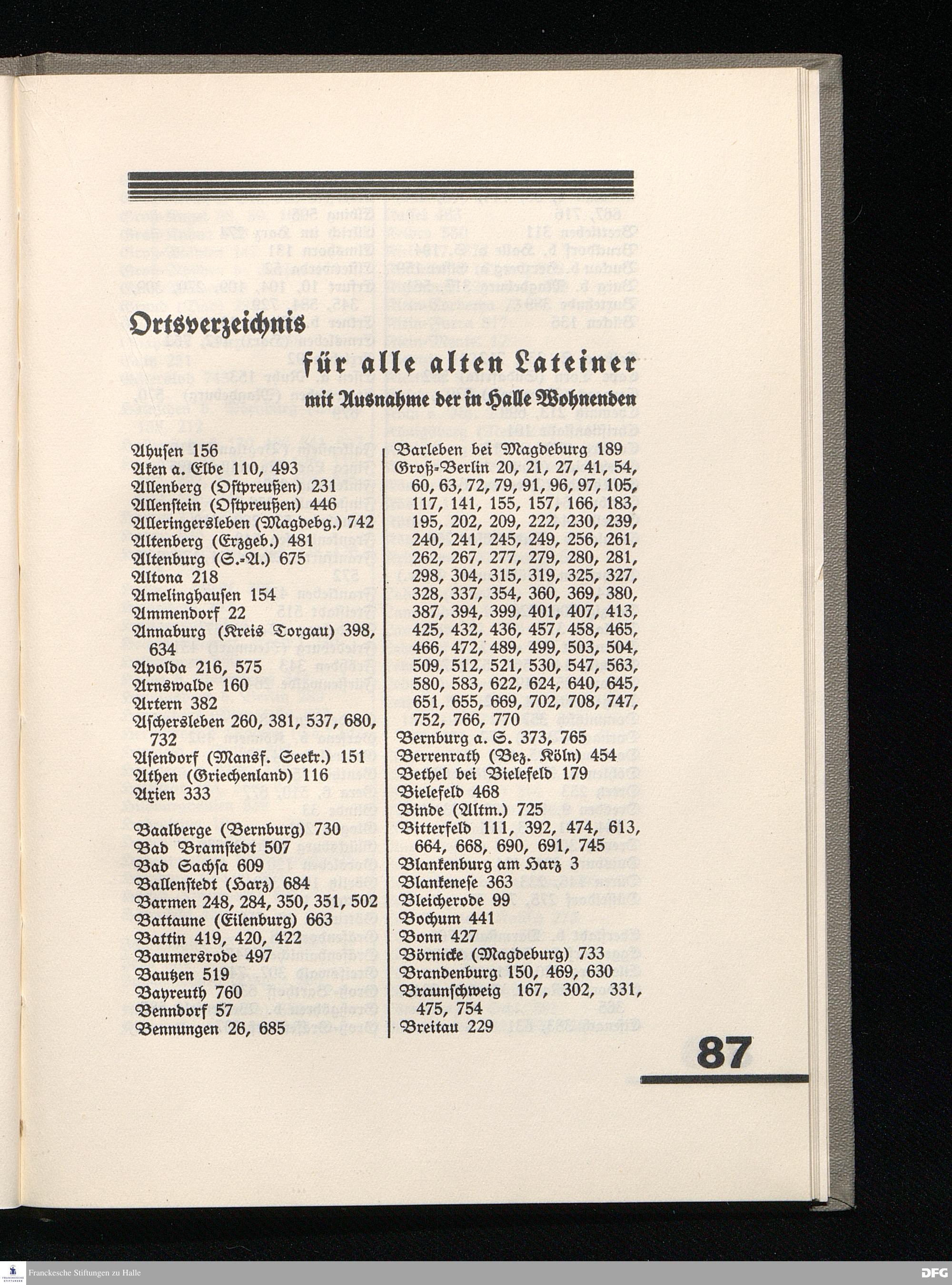 Ortsverzeichnis

für alle alten Lateiner

mit Ausnahme der in Halle Wohnenden

Ahusen 156
Aken a. Elbe 110, 493
Allenberg (Ostpreußen) 231
Allenstein (Ostpreußen) 446
Alleringersleben (Magdebg.) 742
Altenberg (Erzgeb.) 481
Altenburg (S.-A.) 675
Altona 218
Amelinghausen 154
Ammendorf 22
Annaburg (Kreis Torgau) 398, 634
Apolda 216, 575
Arnswalde 160
Artern 382
Aschersleben 260, 381, 537, 680, 732
Asendorf (Mansf. Seekr.) 151
Athen (Griechenland) 116
Axien 333

Baalberge (Bernburg) 730
Bad Bramstedt 507
Bad Sachsa 609
Ballenstedt (Harz) 684
Barmen 248, 284, 350, 351, 502
Battaune (Eilenburg) 663
Battin 419, 420, 422
Baumersrode 497
Bautzen 519
Bayreuth 760
Benndorf 57
Bennungen 26, 685

Barleben bei Magdeburg 189
Groß-Berlin 20, 21, 27, 41, 54, 60, 63, 72, 79, 91, 96, 97, 105, 117, 141, 155, 157, 166, 183, 195, 202, 209, 222, 230, 239, 240, 241, 245, 249, 256, 261, 262, 267, 277, 279, 280, 281, 298, 304, 315, 319, 325, 327, 328, 337, 354, 360, 369, 380, 387, 394, 399, 401, 407, 413, 425, 432, 436, 457, 458, 465, 466, 472, 489, 499, 503, 504, 509, 512, 521, 530, 547, 563, 580, 583, 622, 624, 640, 645, 651, 655, 669, 702, 708, 747, 752, 766, 770
Bernburg a. S. 373, 765
Berrenrath (Bez. Köln) 454
Bethel bei Bielefeld 179
Bielefeld 468
Binde (Altm.) 725
Bitterfeld 111, 392, 474, 613, 664, 668, 690, 691, 745
Blankenburg am Harz 3
Blankenese 363
Bleicherode 99
Bochum 441
Bonn 427
Börnicke (Magdeburg) 733
Brandenburg 150, 469, 630
Braunschweig 167, 302, 331, 475, 754
Breitau 229

87

Franckesche Stiftungen zu Halle
DFG